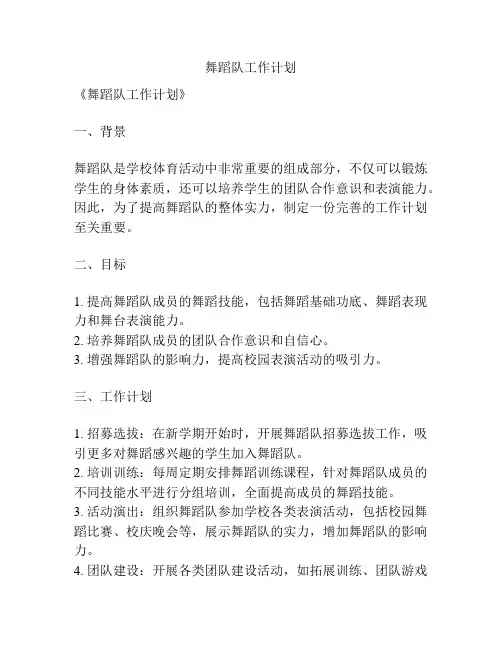 舞蹈队工作计划

《舞蹈队工作计划》

一、背景

舞蹈队是学校体育活动中非常重要的组成部分，不仅可以锻炼学生的身体素质，还可以培养学生的团队合作意识和表演能力。因此，为了提高舞蹈队的整体实力，制定一份完善的工作计划至关重要。

二、目标

1. 提高舞蹈队成员的舞蹈技能，包括舞蹈基础功底、舞蹈表现力和舞台表演能力。
2. 培养舞蹈队成员的团队合作意识和自信心。
3. 增强舞蹈队的影响力，提高校园表演活动的吸引力。

三、工作计划

1. 招募选拔：在新学期开始时，开展舞蹈队招募选拔工作，吸引更多对舞蹈感兴趣的学生加入舞蹈队。
2. 培训训练：每周定期安排舞蹈训练课程，针对舞蹈队成员的不同技能水平进行分组培训，全面提高成员的舞蹈技能。
3. 活动演出：组织舞蹈队参加学校各类表演活动，包括校园舞蹈比赛、校庆晚会等，展示舞蹈队的实力，增加舞蹈队的影响力。
4. 团队建设：开展各类团队建设活动，如拓展训练、团队游戏